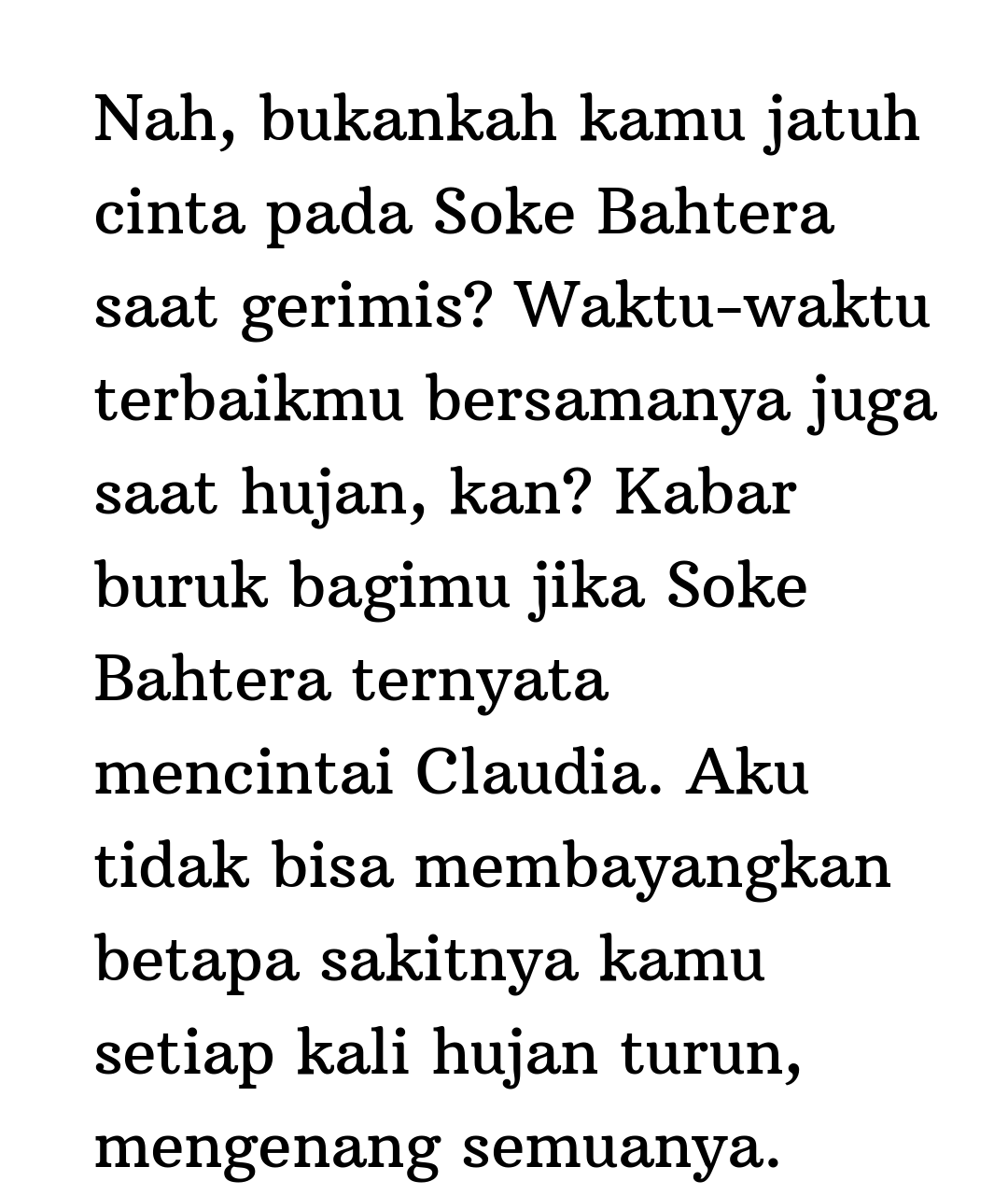 Nah, bukankah kamu jatuh cinta pada Soke Bahtera saat gerimis? Waktu-waktu terbaikmu bersamanya juga saat hujan, kan? Kabar buruk bagimu jika Soke Bahtera ternyata mencintai Claudia. Aku tidak bisa membayangkan betapa sakitnya kamu setiap kali hujan turun, mengenang semuanya.